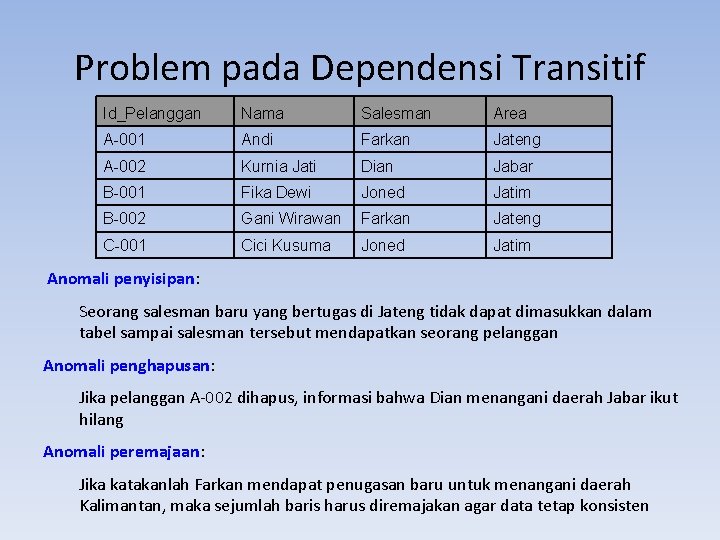 Problem pada Dependensi Transitif

| Id_Pelanggan | Nama | Salesman | Area |
|---|---|---|---|
| A-001 | Andi | Farkan | Jateng |
| A-002 | Kurnia Jati | Dian | Jabar |
| B-001 | Fika Dewi | Joned | Jatim |
| B-002 | Gani Wirawan | Farkan | Jateng |
| C-001 | Cici Kusuma | Joned | Jatim |

Anomali penyisipan:

Seorang salesman baru yang bertugas di Jateng tidak dapat dimasukkan dalam tabel sampai salesman tersebut mendapatkan seorang pelanggan

Anomali penghapusan:

Jika pelanggan A-002 dihapus, informasi bahwa Dian menangani daerah Jabar ikut hilang

Anomali peremajaan:

Jika katakanlah Farkan mendapat penugasan baru untuk menangani daerah Kalimantan, maka sejumlah baris harus diremajakan agar data tetap konsisten